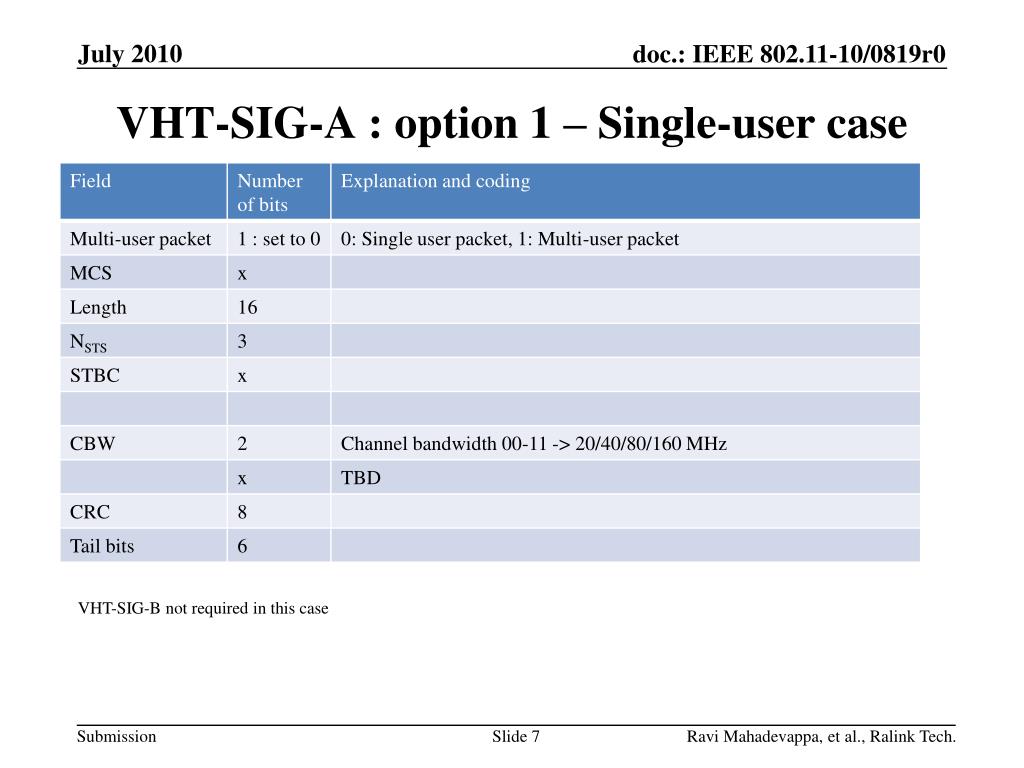 July 2010

doc.: IEEE 802.11-10/0819r0

VHT-SIG-A : option 1 – Single-user case

| Field | Number of bits | Explanation and coding |
|---|---|---|
| Multi-user packet | 1 : set to 0 | 0: Single user packet, 1: Multi-user packet |
| MCS | x | |
| Length | 16 | |
| $N_{STS}$ | 3 | |
| STBC | x | |
| | | |
| CBW | 2 | Channel bandwidth 00-11 -> 20/40/80/160 MHz |
| | x | TBD |
| CRC | 8 | |
| Tail bits | 6 | |

VHT-SIG-B not required in this case

Submission

Slide 7

Ravi Mahadevappa, et al., Ralink Tech.